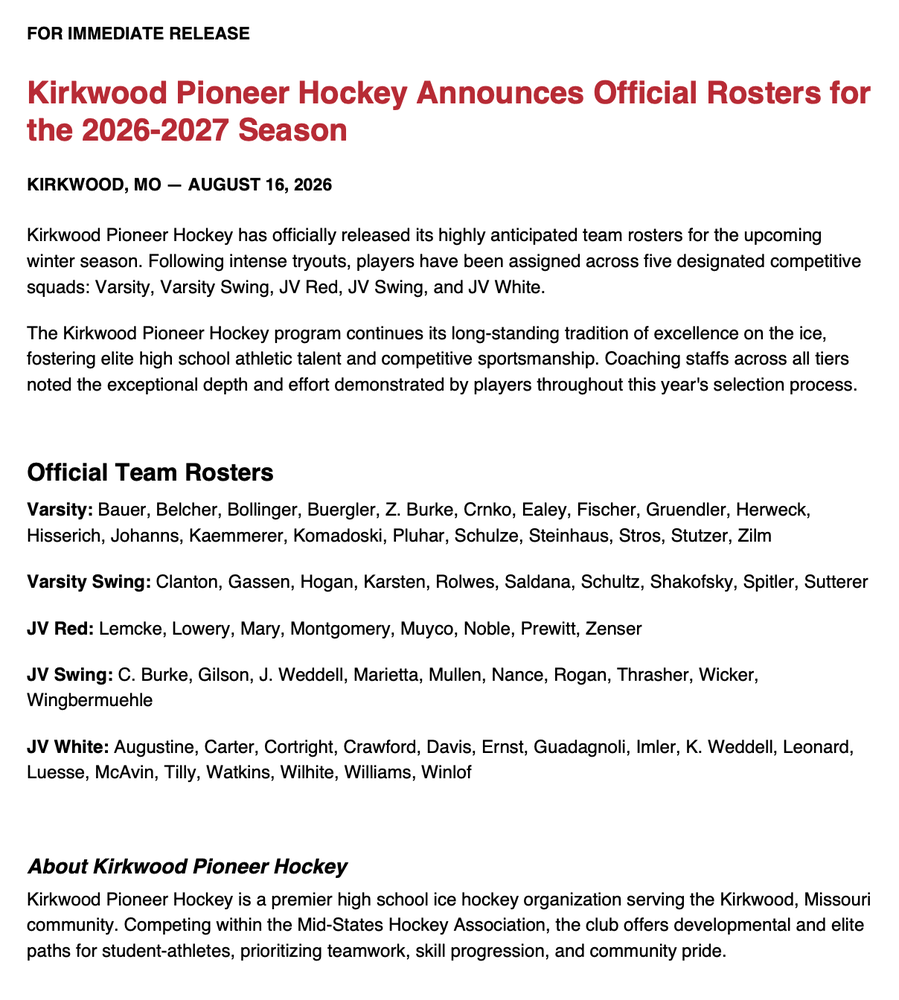 FOR IMMEDIATE RELEASE

Kirkwood Pioneer Hockey Announces Official Rosters for the 2026-2027 Season

KIRKWOOD, MO — AUGUST 16, 2026

Kirkwood Pioneer Hockey has officially released its highly anticipated team rosters for the upcoming winter season. Following intense tryouts, players have been assigned across five designated competitive squads: Varsity, Varsity Swing, JV Red, JV Swing, and JV White.

The Kirkwood Pioneer Hockey program continues its long-standing tradition of excellence on the ice, fostering elite high school athletic talent and competitive sportsmanship. Coaching staffs across all tiers noted the exceptional depth and effort demonstrated by players throughout this year's selection process.

Official Team Rosters

Varsity: Bauer, Belcher, Bollinger, Buergler, Z. Burke, Crnko, Ealey, Fischer, Gruendler, Herweck, Hisserich, Johanns, Kaemmerer, Komadoski, Pluhar, Schulze, Steinhaus, Stros, Stutzer, Zilm

Varsity Swing: Clanton, Gassen, Hogan, Karsten, Rolwes, Saldana, Schultz, Shakofsky, Spitler, Sutterer

JV Red: Lemcke, Lowery, Mary, Montgomery, Muyco, Noble, Prewitt, Zenser

JV Swing: C. Burke, Gilson, J. Weddell, Marietta, Mullen, Nance, Rogan, Thrasher, Wicker, Wingbermuehle

JV White: Augustine, Carter, Cortright, Crawford, Davis, Ernst, Guadagnoli, Imler, K. Weddell, Leonard, Luesse, McAvin, Tilly, Watkins, Wilhite, Williams, Winlof

About Kirkwood Pioneer Hockey
Kirkwood Pioneer Hockey is a premier high school ice hockey organization serving the Kirkwood, Missouri community. Competing within the Mid-States Hockey Association, the club offers developmental and elite paths for student-athletes, prioritizing teamwork, skill progression, and community pride.